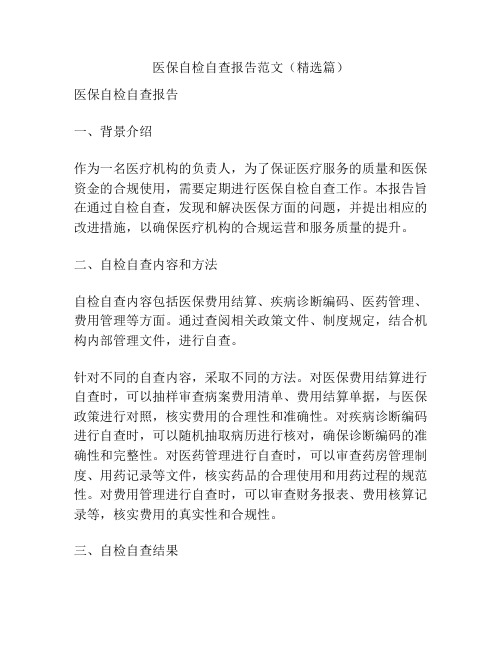 医保自检自查报告范文（精选篇）

医保自检自查报告

一、背景介绍

作为一名医疗机构的负责人，为了保证医疗服务的质量和医保资金的合规使用，需要定期进行医保自检自查工作。本报告旨在通过自检自查，发现和解决医保方面的问题，并提出相应的改进措施，以确保医疗机构的合规运营和服务质量的提升。

二、自检自查内容和方法

自检自查内容包括医保费用结算、疾病诊断编码、医药管理、费用管理等方面。通过查阅相关政策文件、制度规定，结合机构内部管理文件，进行自查。

针对不同的自查内容，采取不同的方法。对医保费用结算进行自查时，可以抽样审查病案费用清单、费用结算单据，与医保政策进行对照，核实费用的合理性和准确性。对疾病诊断编码进行自查时，可以随机抽取病历进行核对，确保诊断编码的准确性和完整性。对医药管理进行自查时，可以审查药房管理制度、用药记录等文件，核实药品的合理使用和用药过程的规范性。对费用管理进行自查时，可以审查财务报表、费用核算记录等，核实费用的真实性和合规性。

三、自检自查结果